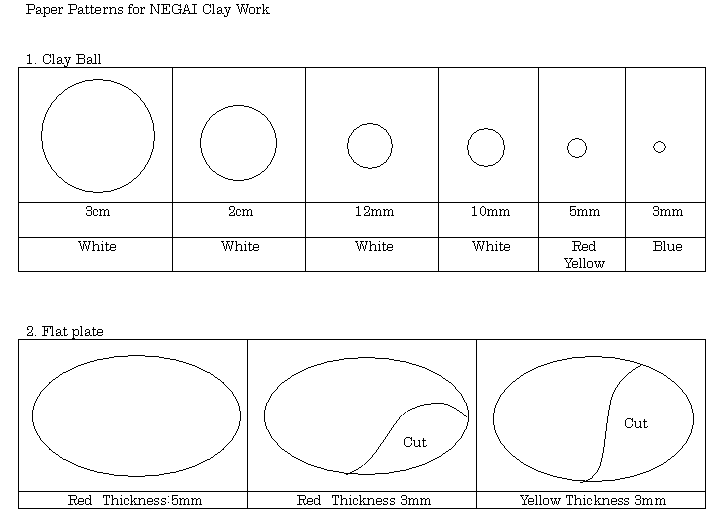 Paper Patterns for NEGAI Clay Work

1. Clay Ball

| | | | | | |
|---|---|---|---|---|---|
| 3cm | 2cm | 12mm | 10mm | 5mm | 3mm |
| White | White | White | White | Red Yellow | Blue |

2. Flat plate

| | Cut | Cut |
|---|---|---|
| Red Thickness:5mm | Red Thickness 3mm | Yellow Thickness 3mm |